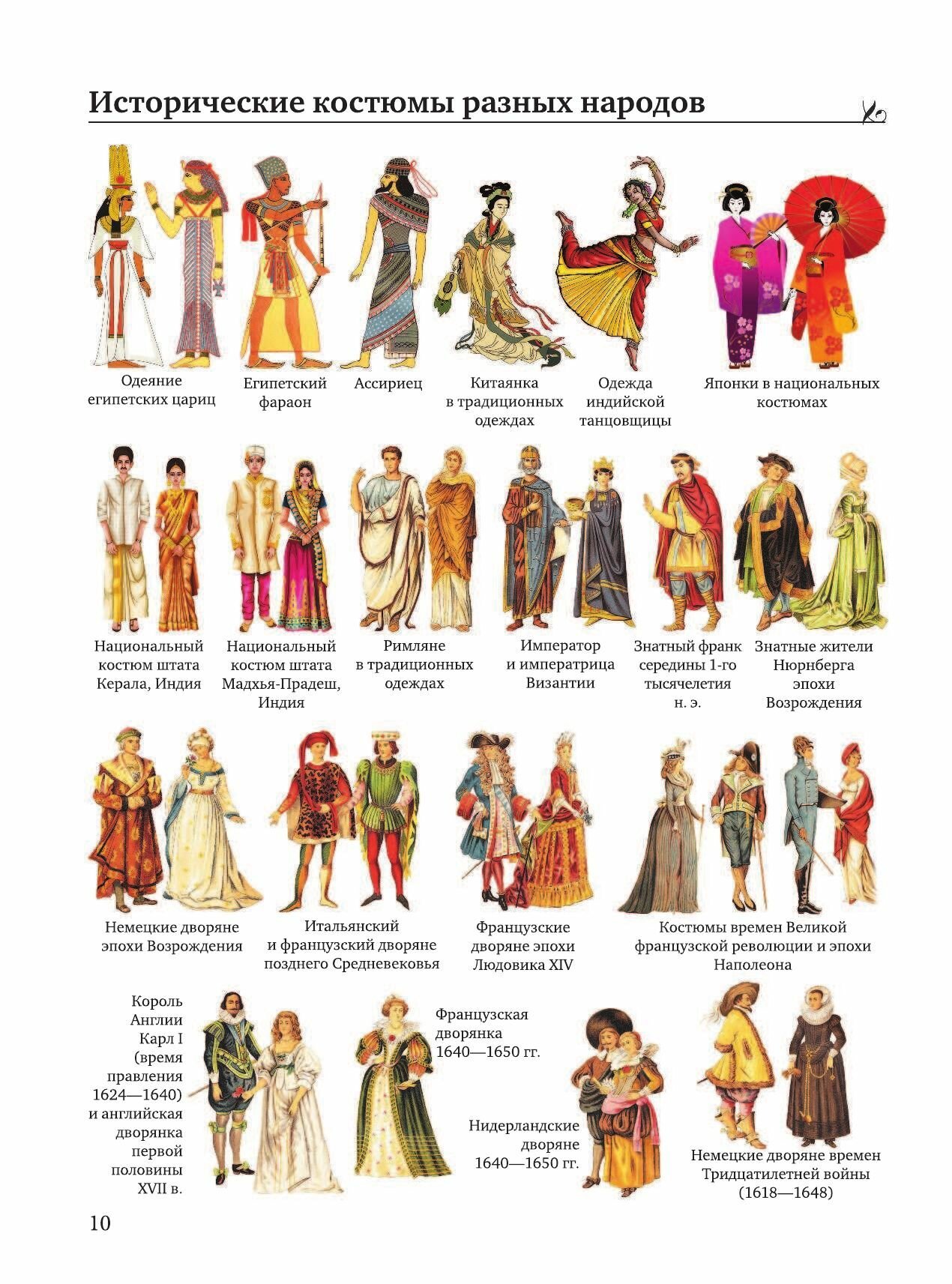 Исторические костюмы разных народов

Одеяние египетских цариц

Египетский фараон

Ассириец

Китаянка в традиционных одеждах

Одежда индийской танцовщицы

Японки в национальных костюмах

Национальный костюм штата Керала, Индия

Национальный костюм штата Мадхья-Прадеш, Индия

Римляне в традиционных одеждах

Император и императрица Византии

Знатный франк середины 1-го тысячелетия н. э.

Знатные жители Нюрнберга эпохи Возрождения

Немецкие дворяне эпохи Возрождения

Итальянский и французский дворяне позднего Средневековья

Французские дворяне эпохи Людовика XIV

Костюмы времен Великой французской революции и эпохи Наполеона

Король Англии Карл I (время правления 1624—1640) и английская дворянка первой половины XVII в.

Французская дворянка 1640—1650 гг.

Нидерландские дворяне 1640—1650 гг.

Немецкие дворяне времен Тридцатилетней войны (1618—1648)

10